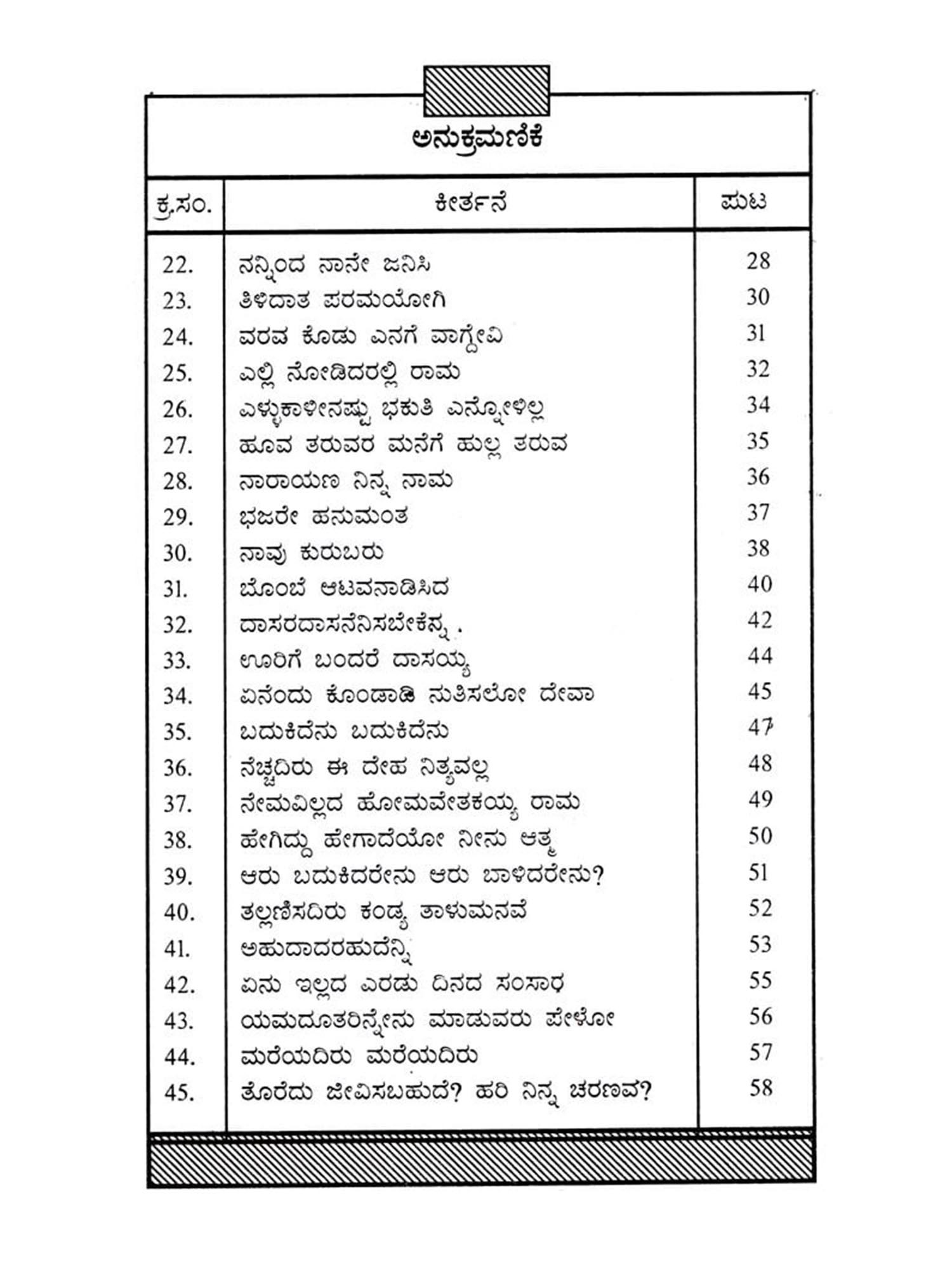 ಅನುಕ್ರಮಣಿಕೆ

| ಕ್ರ.ಸಂ. | ಕೀರ್ತನೆ | ಪುಟ |
|---|---|---|
| 22. | ನನ್ನಿಂದ ನಾನೇ ಜನಿಸಿ | 28 |
| 23. | ತಿಳಿದಾತ ಪರಮಯೋಗಿ | 30 |
| 24. | ವರವ ಕೊಡು ಎನಗೆ ವಾಗ್ದೇವಿ | 31 |
| 25. | ಎಲ್ಲಿ ನೋಡಿದರಲ್ಲಿ ರಾಮ | 32 |
| 26. | ಎಳ್ಳುಕಾಳಿನಷ್ಟು ಭಕುತಿ ಎನ್ನೊಳಿಲ್ಲ | 34 |
| 27. | ಹೂವ ತರುವರ ಮನೆಗೆ ಹುಲ್ಲ ತರುವ | 35 |
| 28. | ನಾರಾಯಣ ನಿನ್ನ ನಾಮ | 36 |
| 29. | ಭಜರೇ ಹನುಮಂತ | 37 |
| 30. | ನಾವು ಕುರುಬರು | 38 |
| 31. | ಬೊಂಬೆ ಆಟವನಾಡಿಸಿದ | 40 |
| 32. | ದಾಸರದಾಸನೆನಿಸಬೇಕೆನ್ನ . | 42 |
| 33. | ಊರಿಗೆ ಬಂದರೆ ದಾಸಯ್ಯ | 44 |
| 34. | ಏನೆಂದು ಕೊಂಡಾಡಿ ನುತಿಸಲೋ ದೇವಾ | 45 |
| 35. | ಬದುಕಿದೆನು ಬದುಕಿದೆನು | 47 |
| 36. | ನೆಚ್ಚದಿರು ಈ ದೇಹ ನಿತ್ಯವಲ್ಲ | 48 |
| 37. | ನೇಮವಿಲ್ಲದ ಹೋಮವೇತಕಯ್ಯ ರಾಮ | 49 |
| 38. | ಹೇಗಿದ್ದು ಹೇಗಾದೆಯೋ ನೀನು ಆತ್ಮ | 50 |
| 39. | ಆರು ಬದುಕಿದರೇನು ಆರು ಬಾಳಿದರೇನು? | 51 |
| 40. | ತಲ್ಲಣಿಸದಿರು ಕಂಡ್ಯ ತಾಳುಮನವೆ | 52 |
| 41. | ಅಹುದಾದರಹುದೆನ್ನಿ | 53 |
| 42. | ಏನು ಇಲ್ಲದ ಎರಡು ದಿನದ ಸಂಸಾರ | 55 |
| 43. | ಯಮದೂತರಿನ್ನೇನು ಮಾಡುವರು ಪೇಳೋ | 56 |
| 44. | ಮರೆಯದಿರು ಮರೆಯದಿರು | 57 |
| 45. | ತೊರೆದು ಜೀವಿಸಬಹುದೆ? ಹರಿ ನಿನ್ನ ಚರಣವ? | 58 |